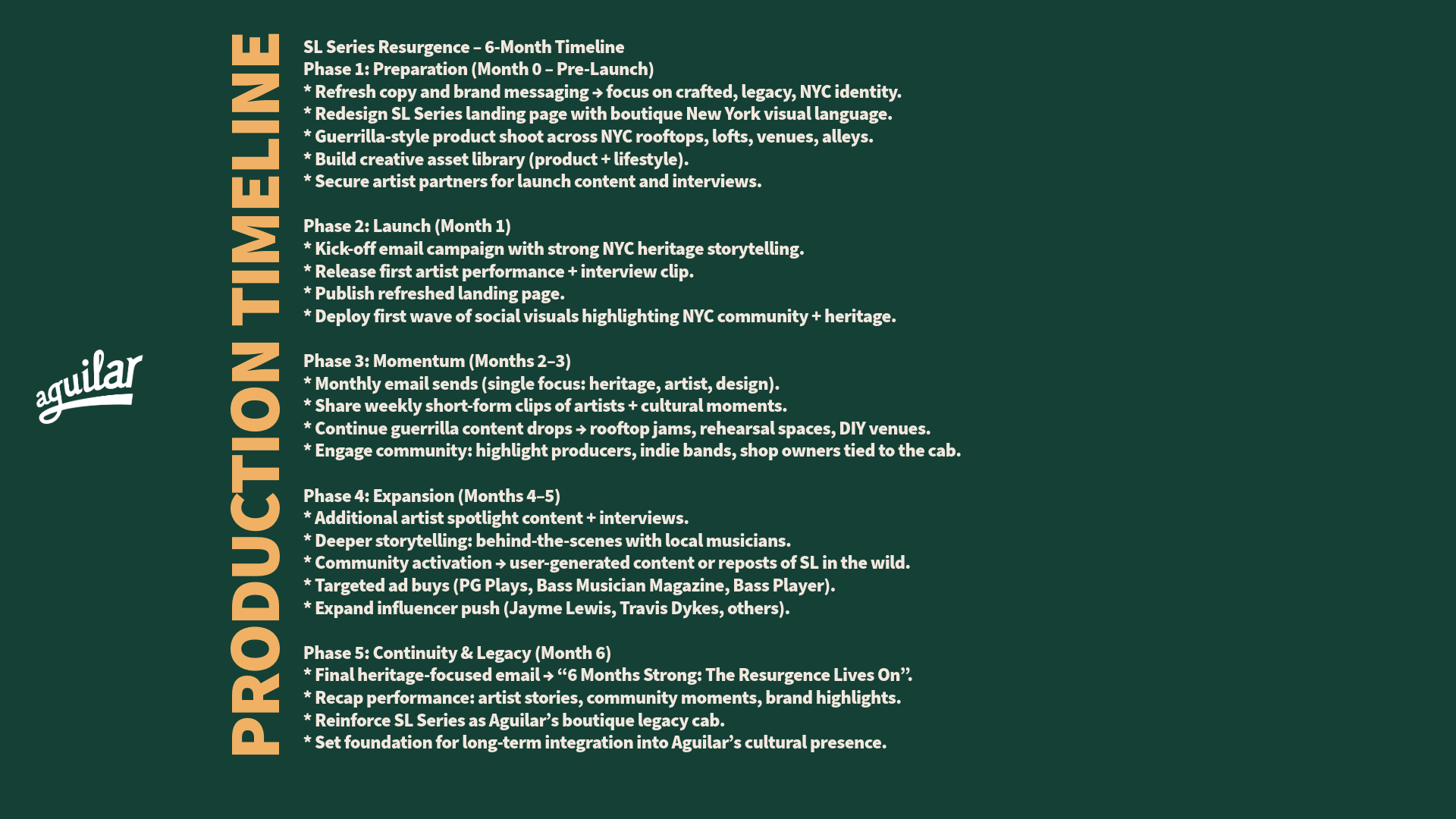 aguilar

PRODUCTION TIMELINE

SL Series Resurgence – 6-Month Timeline
Phase 1: Preparation (Month 0 – Pre-Launch)
* Refresh copy and brand messaging → focus on crafted, legacy, NYC identity.
* Redesign SL Series landing page with boutique New York visual language.
* Guerrilla-style product shoot across NYC rooftops, lofts, venues, alleys.
* Build creative asset library (product + lifestyle).
* Secure artist partners for launch content and interviews.

Phase 2: Launch (Month 1)
* Kick-off email campaign with strong NYC heritage storytelling.
* Release first artist performance + interview clip.
* Publish refreshed landing page.
* Deploy first wave of social visuals highlighting NYC community + heritage.

Phase 3: Momentum (Months 2–3)
* Monthly email sends (single focus: heritage, artist, design).
* Share weekly short-form clips of artists + cultural moments.
* Continue guerrilla content drops → rooftop jams, rehearsal spaces, DIY venues.
* Engage community: highlight producers, indie bands, shop owners tied to the cab.

Phase 4: Expansion (Months 4–5)
* Additional artist spotlight content + interviews.
* Deeper storytelling: behind-the-scenes with local musicians.
* Community activation → user-generated content or reposts of SL in the wild.
* Targeted ad buys (PG Plays, Bass Musician Magazine, Bass Player).
* Expand influencer push (Jayme Lewis, Travis Dykes, others).

Phase 5: Continuity & Legacy (Month 6)
* Final heritage-focused email → “6 Months Strong: The Resurgence Lives On”.
* Recap performance: artist stories, community moments, brand highlights.
* Reinforce SL Series as Aguilar’s boutique legacy cab.
* Set foundation for long-term integration into Aguilar’s cultural presence.